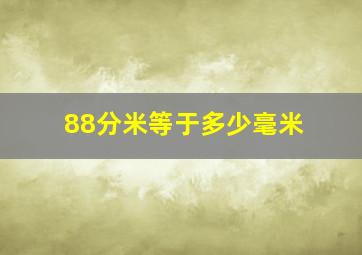 88分米等于多少毫米